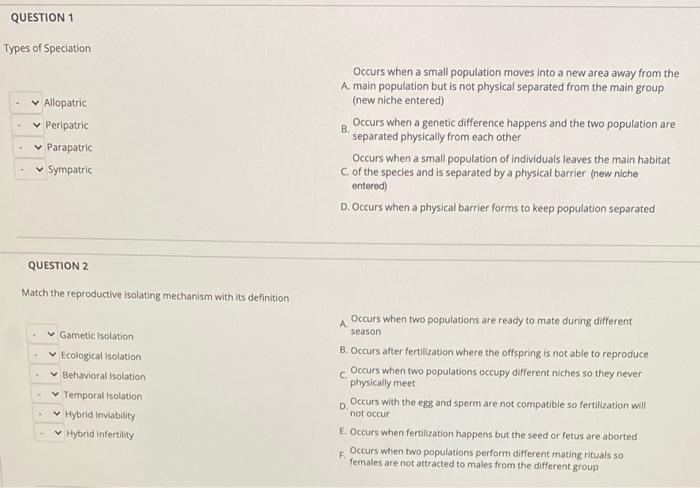 QUESTION 1

Types of Speciation

- Allopatric
- Peripatric
- Parapatric
- Sympatric

A. Occurs when a small population moves into a new area away from the main population but is not physical separated from the main group (new niche entered)

B. Occurs when a genetic difference happens and the two population are separated physically from each other

C. Occurs when a small population of individuals leaves the main habitat of the species and is separated by a physical barrier (new niche entered)

D. Occurs when a physical barrier forms to keep population separated

QUESTION 2

Match the reproductive isolating mechanism with its definition

- Gametic Isolation
- Ecological Isolation
- Behavioral Isolation
- Temporal Isolation
- Hybrid Inviability
- Hybrid Infertility

A. Occurs when two populations are ready to mate during different season

B. Occurs after fertilization where the offspring is not able to reproduce

C. Occurs when two populations occupy different niches so they never physically meet

D. Occurs with the egg and sperm are not compatible so fertilization will not occur

E. Occurs when fertilization happens but the seed or fetus are aborted

F. Occurs when two populations perform different mating rituals so females are not attracted to males from the different group